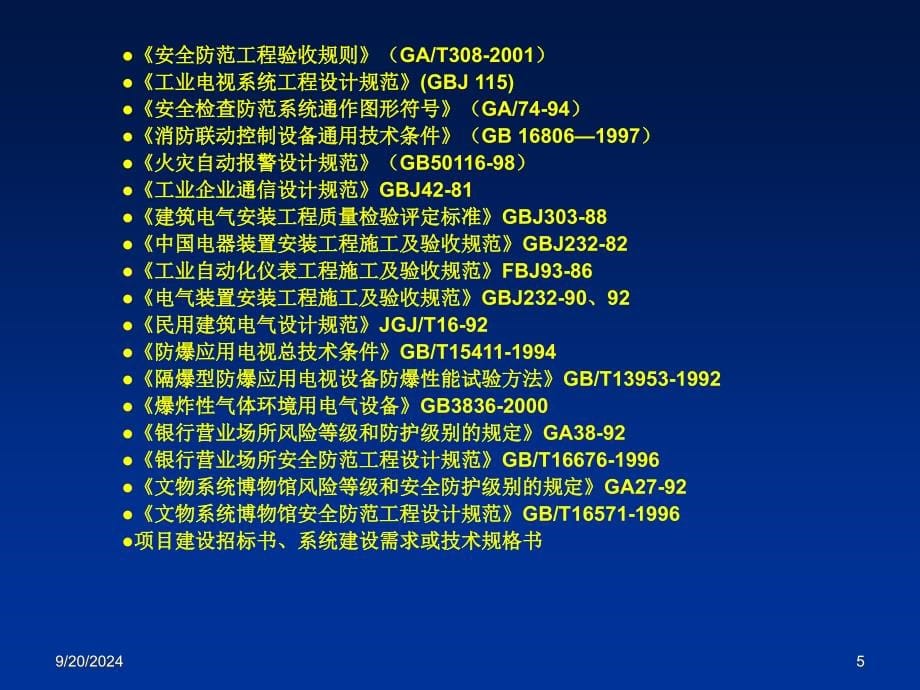 ●《安全防范工程验收规则》（GA/T308-2001）
●《工业电视系统工程设计规范》(GBJ 115)
●《安全检查防范系统通作图形符号》（GA/74-94）
●《消防联动控制设备通用技术条件》（GB 16806—1997）
●《火灾自动报警设计规范》（GB50116-98）
●《工业企业通信设计规范》GBJ42-81
●《建筑电气安装工程质量检验评定标准》GBJ303-88
●《中国电器装置安装工程施工及验收规范》GBJ232-82
●《工业自动化仪表工程施工及验收规范》FBJ93-86
●《电气装置安装工程施工及验收规范》GBJ232-90、92
●《民用建筑电气设计规范》JGJ/T16-92
●《防爆应用电视总技术条件》GB/T15411-1994
●《隔爆型防爆应用电视设备防爆性能试验方法》GB/T13953-1992
●《爆炸性气体环境用电气设备》GB3836-2000
●《银行营业场所风险等级和防护级别的规定》GA38-92
●《银行营业场所安全防范工程设计规范》GB/T16676-1996
●《文物系统博物馆风险等级和安全防护级别的规定》GA27-92
●《文物系统博物馆安全防范工程设计规范》GB/T16571-1996
●项目建设招标书、系统建设需求或技术规格书

9/20/2024

5